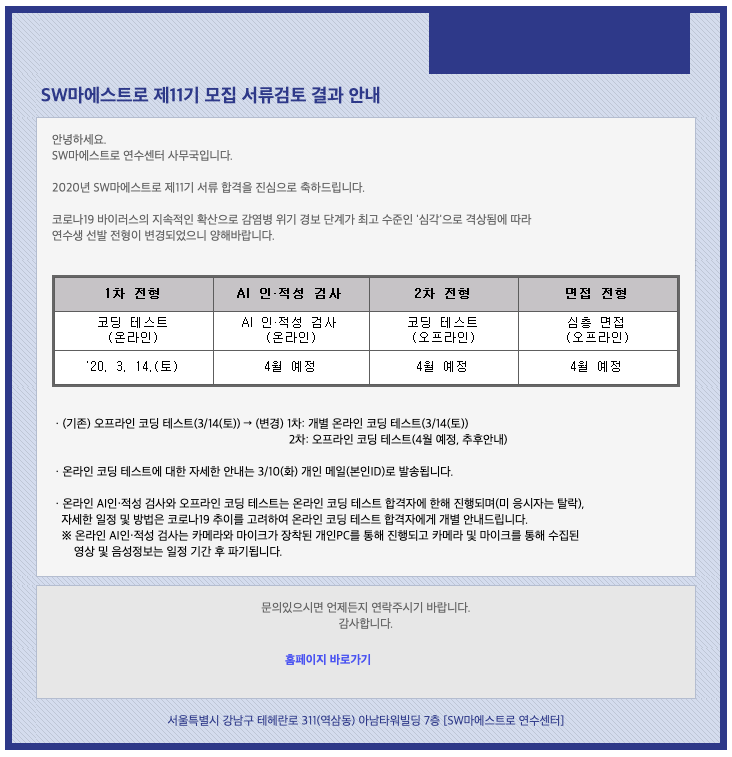 SW마에스트로 제11기 모집 서류검토 결과 안내

안녕하세요.
SW마에스트로 연수센터 사무국입니다.

2020년 SW마에스트로 제11기 서류 합격을 진심으로 축하드립니다.

코로나19 바이러스의 지속적인 확산으로 감염병 위기 경보 단계가 최고 수준인 '심각'으로 격상됨에 따라
연수생 선발 전형이 변경되었으니 양해바랍니다.

| 1차 전형 | AI 인·적성 검사 | 2차 전형 | 면접 전형 |
|---|---|---|---|
| 코딩 테스트 (온라인) | AI 인·적성 검사 (온라인) | 코딩 테스트 (오프라인) | 심층 면접 (오프라인) |
| '20. 3. 14.(토) | 4월 예정 | 4월 예정 | 4월 예정 |

· (기존) 오프라인 코딩 테스트(3/14(토)) → (변경) 1차: 개별 온라인 코딩 테스트(3/14(토))
2차: 오프라인 코딩 테스트(4월 예정, 추후안내)

· 온라인 코딩 테스트에 대한 자세한 안내는 3/10(화) 개인 메일(본인ID)로 발송됩니다.

· 온라인 AI인·적성 검사와 오프라인 코딩 테스트는 온라인 코딩 테스트 합격자에 한해 진행되며(미 응시자는 탈락), 자세한 일정 및 방법은 코로나19 추이를 고려하여 온라인 코딩 테스트 합격자에게 개별 안내드립니다.
※ 온라인 AI인·적성 검사는 카메라와 마이크가 장착된 개인PC를 통해 진행되고 카메라 및 마이크를 통해 수집된 영상 및 음성정보는 일정 기간 후 파기됩니다.

문의있으시면 언제든지 연락주시기 바랍니다.
감사합니다.

홈페이지 바로가기

서울특별시 강남구 테헤란로 311(역삼동) 아남타워빌딩 7층 [SW마에스트로 연수센터]